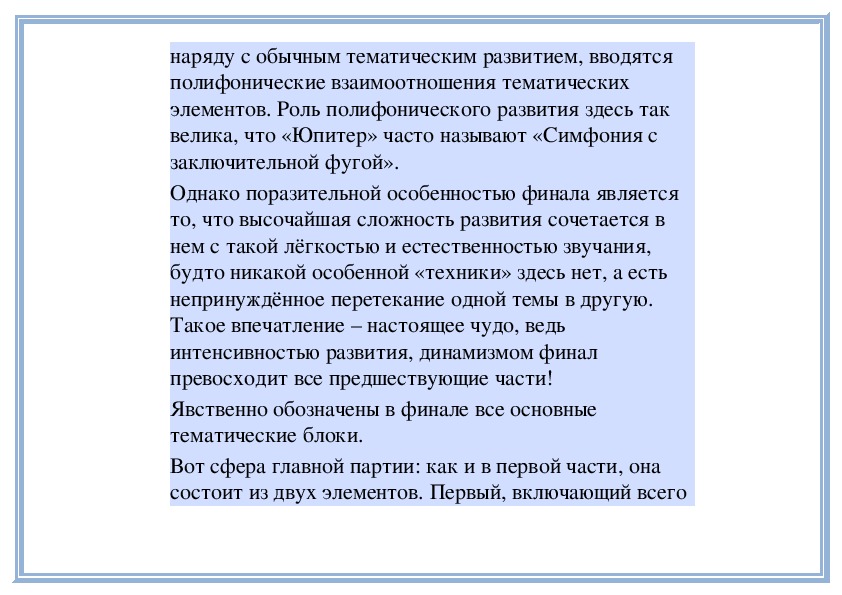 наряду с обычным тематическим развитием, вводятся полифонические взаимоотношения тематических элементов. Роль полифонического развития здесь так велика, что «Юпитер» часто называют «Симфония с заключительной фугой».

Однако поразительной особенностью финала является то, что высочайшая сложность развития сочетается в нем с такой лёгкостью и естественностью звучания, будто никакой особенной «техники» здесь нет, а есть непринуждённое перетекание одной темы в другую. Такое впечатление – настоящее чудо, ведь интенсивностью развития, динамизмом финал превосходит все предшествующие части!

Явственно обозначены в финале все основные тематические блоки.

Вот сфера главной партии: как и в первой части, она состоит из двух элементов. Первый, включающий всего